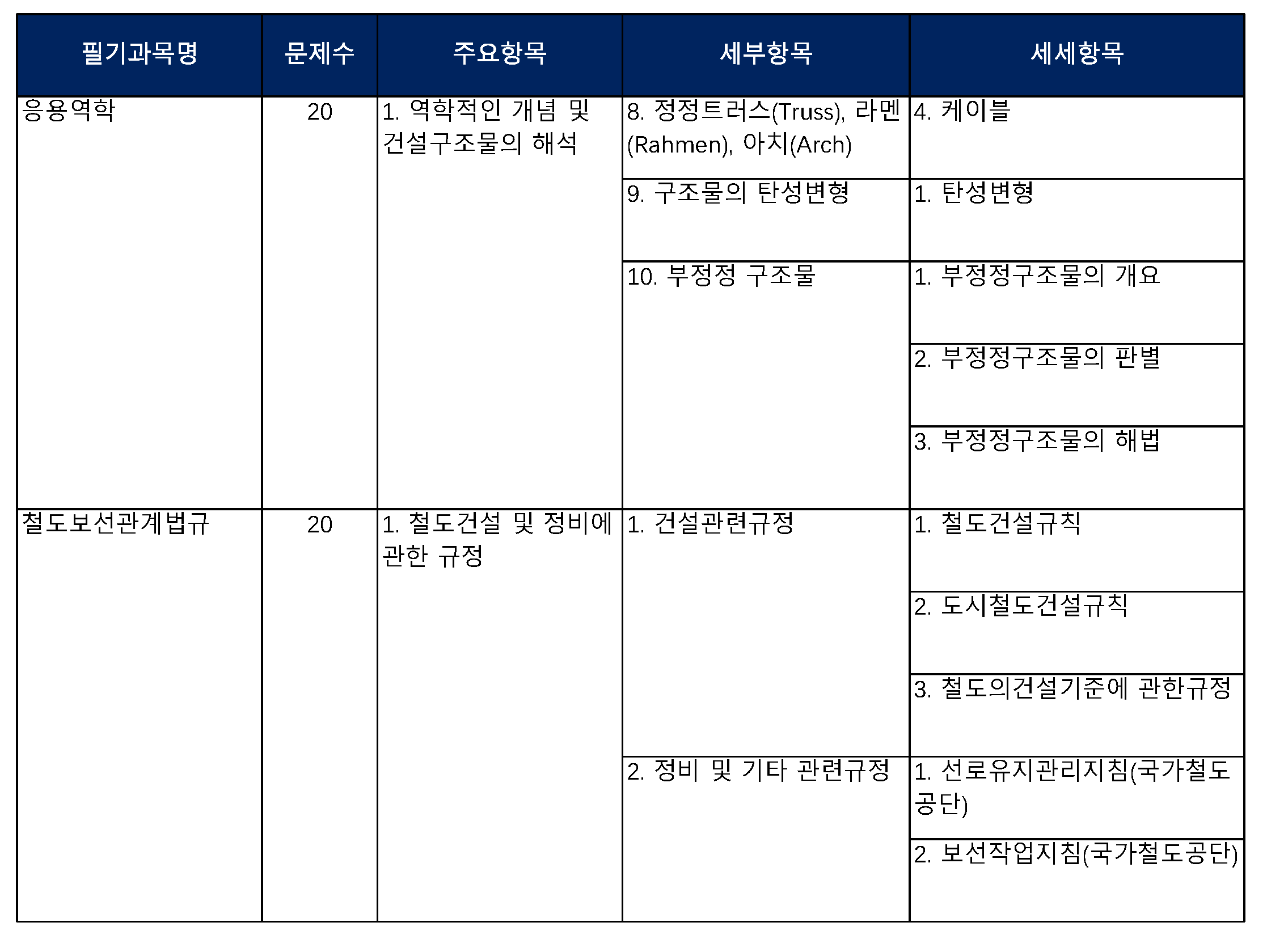 | 필기과목명 | 문제수 | 주요항목 | 세부항목 | 세세항목 |
|---|---|---|---|---|
| 응용역학 | 20 | 1. 역학적인 개념 및 건설구조물의 해석 | 8. 정정트러스(Truss), 라멘(Rahmen), 아치(Arch) | 4. 케이블 |
| | | | 9. 구조물의 탄성변형 | 1. 탄성변형 |
| | | | 10. 부정정 구조물 | 1. 부정정구조물의 개요 |
| | | | | 2. 부정정구조물의 판별 |
| | | | | 3. 부정정구조물의 해법 |
| 철도보선관계법규 | 20 | 1. 철도건설 및 정비에 관한 규정 | 1. 건설관련규정 | 1. 철도건설규칙 |
| | | | | 2. 도시철도건설규칙 |
| | | | | 3. 철도의건설기준에 관한규정 |
| | | | 2. 정비 및 기타 관련규정 | 1. 선로유지관리지침(국가철도공단) |
| | | | | 2. 보선작업지침(국가철도공단) |